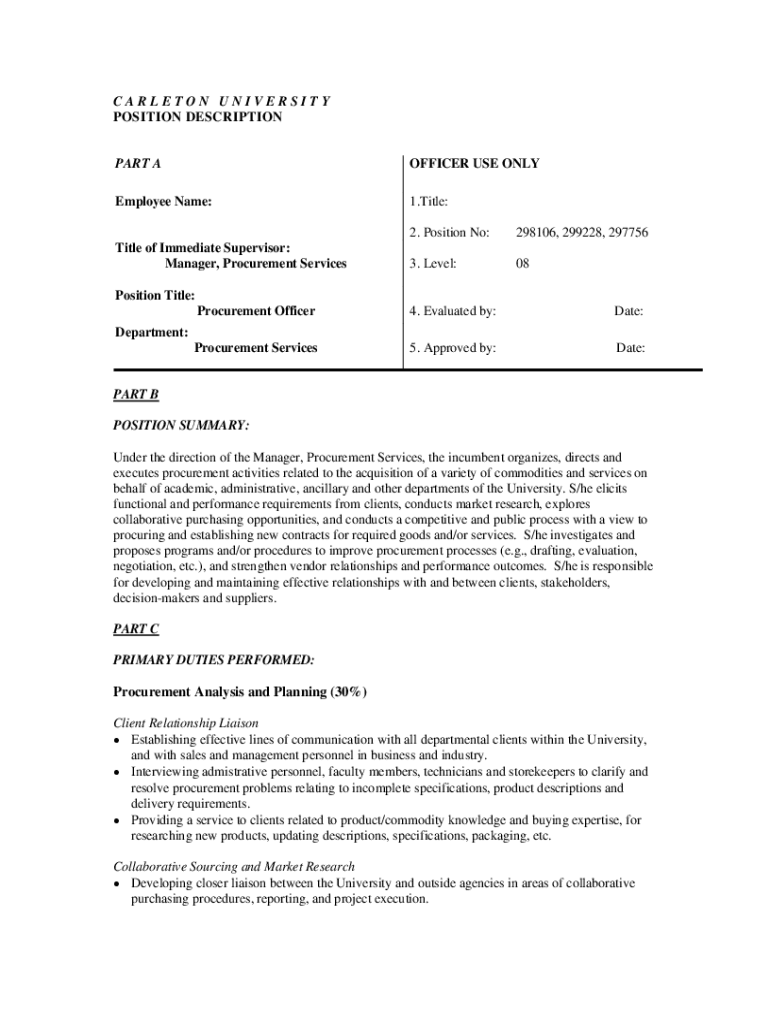 C A R L E T O N U N I V E R S I T Y
POSITION DESCRIPTION

PART A

Employee Name:

Title of Immediate Supervisor:
Manager, Procurement Services

Position Title:
Procurement Officer

Department:
Procurement Services

OFFICER USE ONLY

1.Title:

2. Position No: 298106, 299228, 297756

3. Level: 08

4. Evaluated by: Date:

5. Approved by: Date:

PART B

POSITION SUMMARY:

Under the direction of the Manager, Procurement Services, the incumbent organizes, directs and executes procurement activities related to the acquisition of a variety of commodities and services on behalf of academic, administrative, ancillary and other departments of the University. S/he elicits functional and performance requirements from clients, conducts market research, explores collaborative purchasing opportunities, and conducts a competitive and public process with a view to procuring and establishing new contracts for required goods and/or services. S/he investigates and proposes programs and/or procedures to improve procurement processes (e.g., drafting, evaluation, negotiation, etc.), and strengthen vendor relationships and performance outcomes. S/he is responsible for developing and maintaining effective relationships with and between clients, stakeholders, decision-makers and suppliers.

PART C

PRIMARY DUTIES PERFORMED:

Procurement Analysis and Planning (30%)

Client Relationship Liaison
• Establishing effective lines of communication with all departmental clients within the University, and with sales and management personnel in business and industry.
• Interviewing admistrative personnel, faculty members, technicians and storekeepers to clarify and resolve procurement problems relating to incomplete specifications, product descriptions and delivery requirements.
• Providing a service to clients related to product/commodity knowledge and buying expertise, for researching new products, updating descriptions, specifications, packaging, etc.

Collaborative Sourcing and Market Research
• Developing closer liaison between the University and outside agencies in areas of collaborative purchasing procedures, reporting, and project execution.